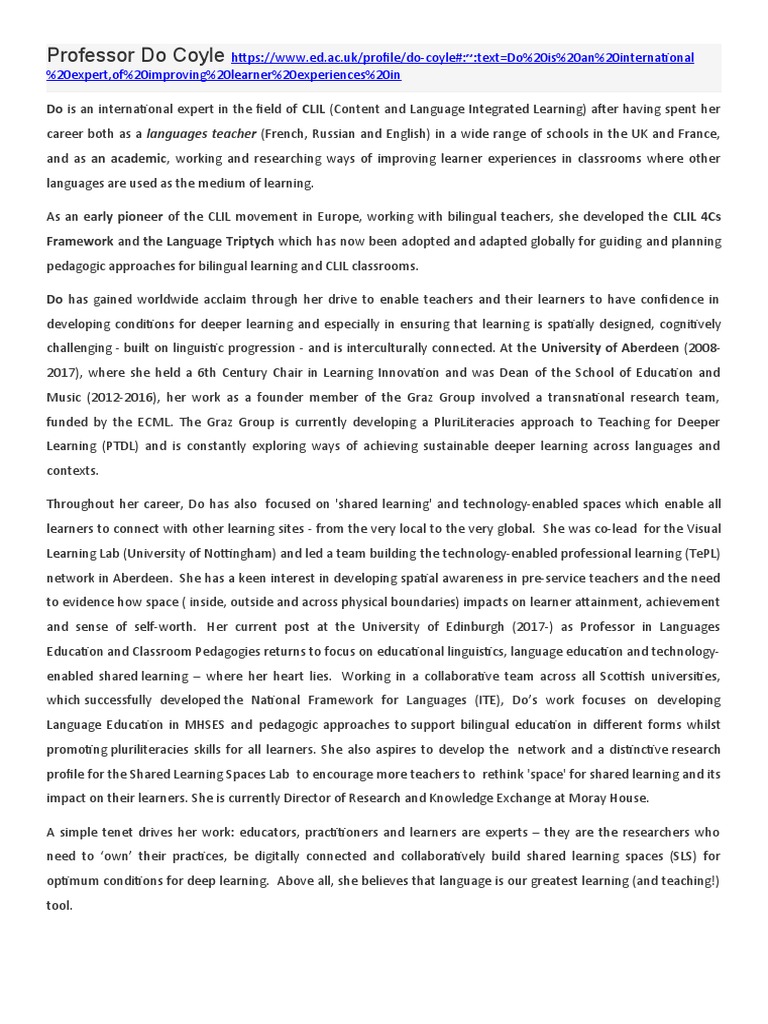 Professor Do Coyle https://www.ed.ac.uk/profile/do-coyle#:~:text=Do%20is%20an%20international%20expert,of%20improving%20learner%20experiences%20in

Do is an international expert in the field of CLIL (Content and Language Integrated Learning) after having spent her career both as a languages teacher (French, Russian and English) in a wide range of schools in the UK and France, and as an academic, working and researching ways of improving learner experiences in classrooms where other languages are used as the medium of learning.

As an early pioneer of the CLIL movement in Europe, working with bilingual teachers, she developed the CLIL 4Cs Framework and the Language Triptych which has now been adopted and adapted globally for guiding and planning pedagogic approaches for bilingual learning and CLIL classrooms.

Do has gained worldwide acclaim through her drive to enable teachers and their learners to have confidence in developing conditions for deeper learning and especially in ensuring that learning is spatially designed, cognitively challenging - built on linguistic progression - and is interculturally connected. At the University of Aberdeen (2008-2017), where she held a 6th Century Chair in Learning Innovation and was Dean of the School of Education and Music (2012-2016), her work as a founder member of the Graz Group involved a transnational research team, funded by the ECML. The Graz Group is currently developing a PluriLiteracies approach to Teaching for Deeper Learning (PTDL) and is constantly exploring ways of achieving sustainable deeper learning across languages and contexts.

Throughout her career, Do has also focused on 'shared learning' and technology-enabled spaces which enable all learners to connect with other learning sites - from the very local to the very global. She was co-lead for the Visual Learning Lab (University of Nottingham) and led a team building the technology-enabled professional learning (TePL) network in Aberdeen. She has a keen interest in developing spatial awareness in pre-service teachers and the need to evidence how space ( inside, outside and across physical boundaries) impacts on learner attainment, achievement and sense of self-worth. Her current post at the University of Edinburgh (2017-) as Professor in Languages Education and Classroom Pedagogies returns to focus on educational linguistics, language education and technology-enabled shared learning – where her heart lies. Working in a collaborative team across all Scottish universities, which successfully developed the National Framework for Languages (ITE), Do's work focuses on developing Language Education in MHSES and pedagogic approaches to support bilingual education in different forms whilst promoting pluriliteracies skills for all learners. She also aspires to develop the network and a distinctive research profile for the Shared Learning Spaces Lab to encourage more teachers to rethink 'space' for shared learning and its impact on their learners. She is currently Director of Research and Knowledge Exchange at Moray House.

A simple tenet drives her work: educators, practitioners and learners are experts – they are the researchers who need to 'own' their practices, be digitally connected and collaboratively build shared learning spaces (SLS) for optimum conditions for deep learning. Above all, she believes that language is our greatest learning (and teaching!) tool.